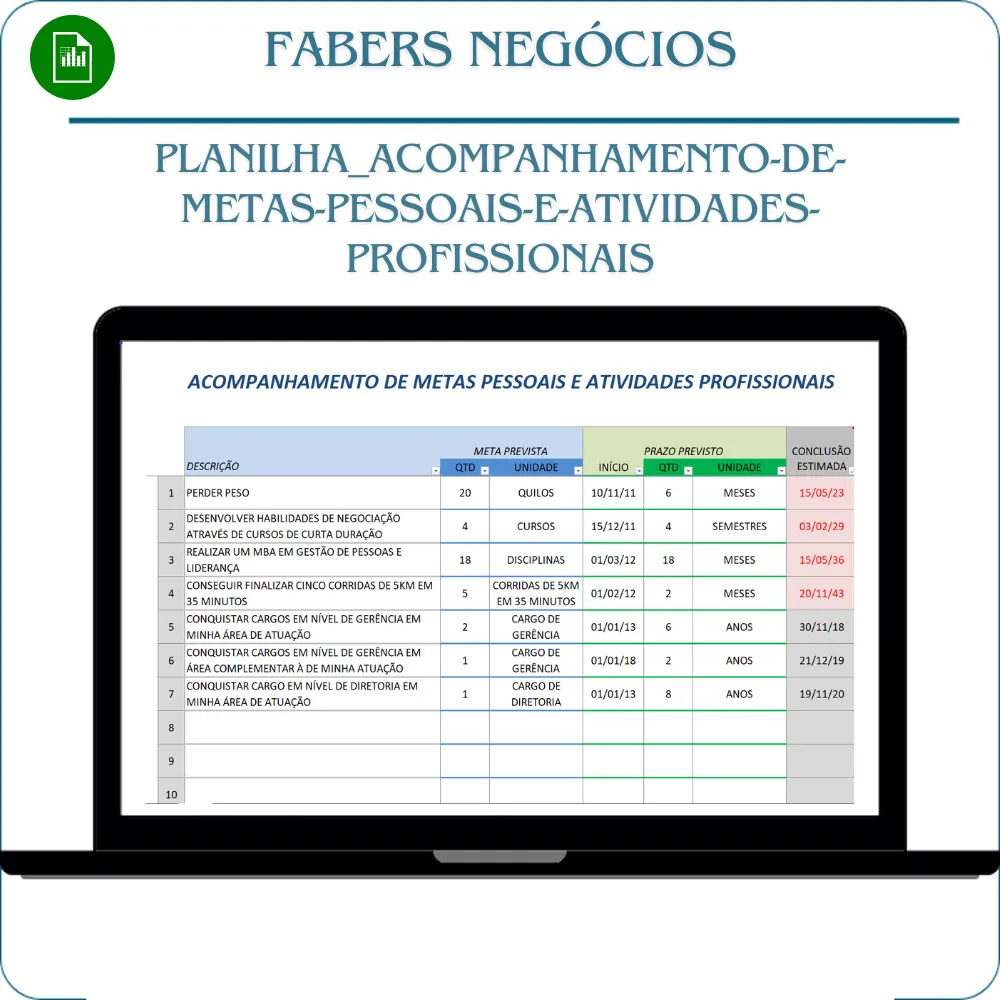 FABERS NEGÓCIOS

PLANILHA_ACOMPANHAMENTO-DE-METAS-PESSOAIS-E-ATIVIDADES-PROFISSIONAIS

ACOMPANHAMENTO DE METAS PESSOAIS E ATIVIDADES PROFISSIONAIS

| | DESCRIÇÃO | META PREVISTA QTD | META PREVISTA UNIDADE | PRAZO PREVISTO INÍCIO | PRAZO PREVISTO QTD | PRAZO PREVISTO UNIDADE | CONCLUSÃO ESTIMADA |
|---|---|---|---|---|---|---|---|
| 1 | PERDER PESO | 20 | QUILOS | 10/11/11 | 6 | MESES | 15/05/23 |
| 2 | DESENVOLVER HABILIDADES DE NEGOCIAÇÃO ATRAVÉS DE CURSOS DE CURTA DURAÇÃO | 4 | CURSOS | 15/12/11 | 4 | SEMESTRES | 03/02/29 |
| 3 | REALIZAR UM MBA EM GESTÃO DE PESSOAS E LIDERANÇA | 18 | DISCIPLINAS | 01/03/12 | 18 | MESES | 15/05/36 |
| 4 | CONSEGUIR FINALIZAR CINCO CORRIDAS DE 5KM EM 35 MINUTOS | 5 | CORRIDAS DE 5KM EM 35 MINUTOS | 01/02/12 | 2 | MESES | 20/11/43 |
| 5 | CONQUISTAR CARGOS EM NÍVEL DE GERÊNCIA EM MINHA ÁREA DE ATUAÇÃO | 2 | CARGO DE GERÊNCIA | 01/01/13 | 6 | ANOS | 30/11/18 |
| 6 | CONQUISTAR CARGOS EM NÍVEL DE GERÊNCIA EM ÁREA COMPLEMENTAR À DE MINHA ATUAÇÃO | 1 | CARGO DE GERÊNCIA | 01/01/18 | 2 | ANOS | 21/12/19 |
| 7 | CONQUISTAR CARGO EM NÍVEL DE DIRETORIA EM MINHA ÁREA DE ATUAÇÃO | 1 | CARGO DE DIRETORIA | 01/01/13 | 8 | ANOS | 19/11/20 |
| 8 | | | | | | | |
| 9 | | | | | | | |
| 10 | | | | | | | |